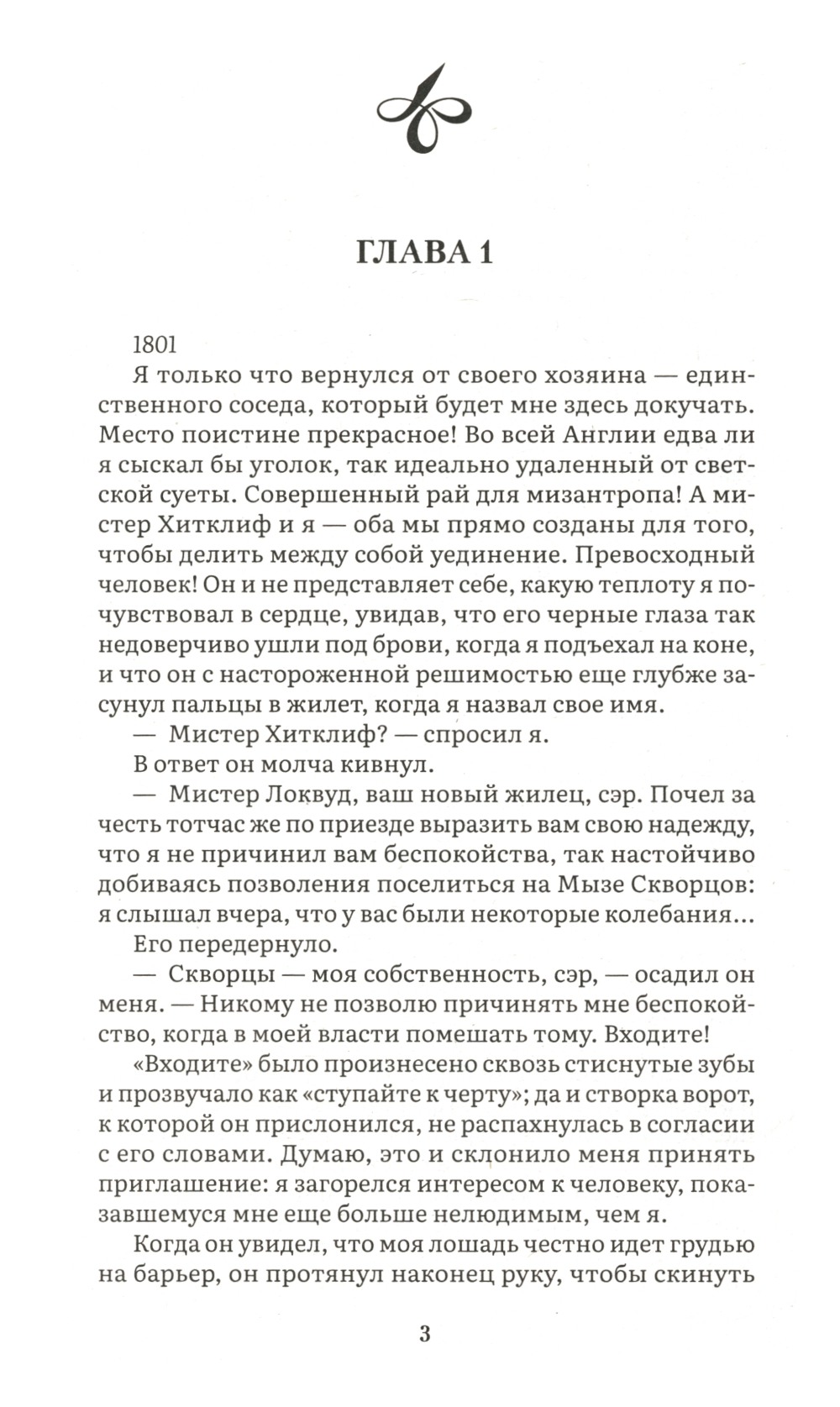 ГЛАВА 1

1801

Я только что вернулся от своего хозяина — единственного соседа, который будет мне здесь докучать. Место поистине прекрасное! Во всей Англии едва ли я сыскал бы уголок, так идеально удаленный от светской суеты. Совершенный рай для мизантропа! А мистер Хитклиф и я — оба мы прямо созданы для того, чтобы делить между собой уединение. Превосходный человек! Он и не представляет себе, какую теплоту я почувствовал в сердце, увидав, что его черные глаза так недоверчиво ушли под брови, когда я подъехал на коне, и что он с настороженной решимостью еще глубже засунул пальцы в жилет, когда я назвал свое имя.

— Мистер Хитклиф? — спросил я.

В ответ он молча кивнул.

— Мистер Локвуд, ваш новый жилец, сэр. Почел за честь тотчас же по приезде выразить вам свою надежду, что я не причинил вам беспокойства, так настойчиво добиваясь позволения поселиться на Мызе Скворцов: я слышал вчера, что у вас были некоторые колебания...

Его передернуло.

— Скворцы — моя собственность, сэр, — осадил он меня. — Никому не позволю причинять мне беспокойство, когда в моей власти помешать тому. Входите!

«Входите» было произнесено сквозь стиснутые зубы и прозвучало как «ступайте к черту»; да и створка ворот, к которой он прислонился, не распахнулась в согласии с его словами. Думаю, это и склонило меня принять приглашение: я загорелся интересом к человеку, показавшемуся мне еще больше нелюдимым, чем я.

Когда он увидел, что моя лошадь честно идет грудью на барьер, он протянул наконец руку, чтобы скинуть

3